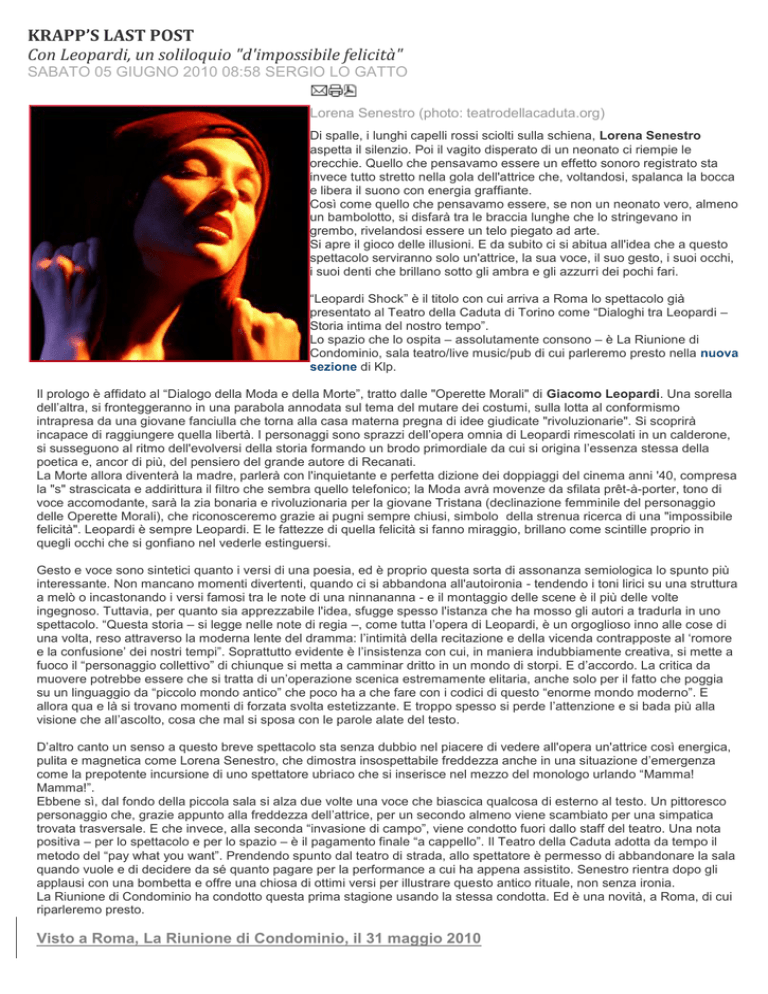 KRAPP'S LAST POST

Con Leopardi, un soliloquio "d'impossibile felicità"

SABATO 05 GIUGNO 2010 08:58 SERGIO LO GATTO

Lorena Senestro (photo: teatrodellacaduta.org)

Di spalle, i lunghi capelli rossi sciolti sulla schiena, Lorena Senestro aspetta il silenzio. Poi il vagito disperato di un neonato ci riempie le orecchie. Quello che pensavamo essere un effetto sonoro registrato sta invece tutto stretto nella gola dell'attrice che, voltandosi, spalanca la bocca e libera il suono con energia graffiante.
Così come quello che pensavamo essere, se non un neonato vero, almeno un bambolotto, si disfarà tra le braccia lunghe che lo stringevano in grembo, rivelandosi essere un telo piegato ad arte.
Si apre il gioco delle illusioni. E da subito ci si abitua all'idea che a questo spettacolo serviranno solo un'attrice, la sua voce, il suo gesto, i suoi occhi, i suoi denti che brillano sotto gli ambra e gli azzurri dei pochi fari.

"Leopardi Shock" è il titolo con cui arriva a Roma lo spettacolo già presentato al Teatro della Caduta di Torino come "Dialoghi tra Leopardi – Storia intima del nostro tempo".
Lo spazio che lo ospita – assolutamente consono – è La Riunione di Condominio, sala teatro/live music/pub di cui parleremo presto nella nuova sezione di Klp.

Il prologo è affidato al "Dialogo della Moda e della Morte", tratto dalle "Operette Morali" di Giacomo Leopardi. Una sorella dell'altra, si fronteggeranno in una parabola annodata sul tema del mutare dei costumi, sulla lotta al conformismo intrapresa da una giovane fanciulla che torna alla casa materna pregna di idee giudicate "rivoluzionarie". Si scoprirà incapace di raggiungere quella libertà. I personaggi sono sprazzi dell'opera omnia di Leopardi rimescolati in un calderone, si susseguono al ritmo dell'evolversi della storia formando un brodo primordiale da cui si origina l'essenza stessa della poetica e, ancor di più, del pensiero del grande autore di Recanati.
La Morte allora diventerà la madre, parlerà con l'inquietante e perfetta dizione dei doppiaggi del cinema anni '40, compresa la "s" strascicata e addirittura il filtro che sembra quello telefonico; la Moda avrà movenze da sfilata prêt-à-porter, tono di voce accomodante, sarà la zia bonaria e rivoluzionaria per la giovane Tristana (declinazione femminile del personaggio delle Operette Morali), che riconosceremo grazie ai pugni sempre chiusi, simbolo della strenua ricerca di una "impossibile felicità". Leopardi è sempre Leopardi. E le fattezze di quella felicità si fanno miraggio, brillano come scintille proprio in quegli occhi che si gonfiano nel vederle estinguersi.

Gesto e voce sono sintetici quanto i versi di una poesia, ed è proprio questa sorta di assonanza semiologica lo spunto più interessante. Non mancano momenti divertenti, quando ci si abbandona all'autoironia - tendendo i toni lirici su una struttura a melò o incastonando i versi famosi tra le note di una ninnananna - e il montaggio delle scene è il più delle volte ingegnoso. Tuttavia, per quanto sia apprezzabile l'idea, sfugge spesso l'istanza che ha mosso gli autori a tradurla in uno spettacolo. "Questa storia – si legge nelle note di regia –, come tutta l'opera di Leopardi, è un orgoglioso inno alle cose di una volta, reso attraverso la moderna lente del dramma: l'intimità della recitazione e della vicenda contrapposte al 'romore e la confusione' dei nostri tempi". Soprattutto evidente è l'insistenza con cui, in maniera indubbiamente creativa, si mette a fuoco il "personaggio collettivo" di chiunque si metta a camminar dritto in un mondo di storpi. E d'accordo. La critica da muovere potrebbe essere che si tratta di un'operazione scenica estremamente elitaria, anche solo per il fatto che poggia su un linguaggio da "piccolo mondo antico" che poco ha a che fare con i codici di questo "enorme mondo moderno". E allora qua e là si trovano momenti di forzata svolta estetizzante. E troppo spesso si perde l'attenzione e si bada più alla visione che all'ascolto, cosa che mal si sposa con le parole alate del testo.

D'altro canto un senso a questo breve spettacolo sta senza dubbio nel piacere di vedere all'opera un'attrice così energica, pulita e magnetica come Lorena Senestro, che dimostra insospettabile freddezza anche in una situazione d'emergenza come la prepotente incursione di uno spettatore ubriaco che si inserisce nel mezzo del monologo urlando "Mamma! Mamma!".
Ebbene sì, dal fondo della piccola sala si alza due volte una voce che biascica qualcosa di esterno al testo. Un pittoresco personaggio che, grazie appunto alla freddezza dell'attrice, per un secondo almeno viene scambiato per una simpatica trovata trasversale. E che invece, alla seconda "invasione di campo", viene condotto fuori dallo staff del teatro. Una nota positiva – per lo spettacolo e per lo spazio – è il pagamento finale "a cappello". Il Teatro della Caduta adotta da tempo il metodo del "pay what you want". Prendendo spunto dal teatro di strada, allo spettatore è permesso di abbandonare la sala quando vuole e di decidere da sé quanto pagare per la performance a cui ha appena assistito. Senestro rientra dopo gli applausi con una bombetta e offre una chiosa di ottimi versi per illustrare questo antico rituale, non senza ironia.
La Riunione di Condominio ha condotto questa prima stagione usando la stessa condotta. Ed è una novità, a Roma, di cui riparleremo presto.

Visto a Roma, La Riunione di Condominio, il 31 maggio 2010